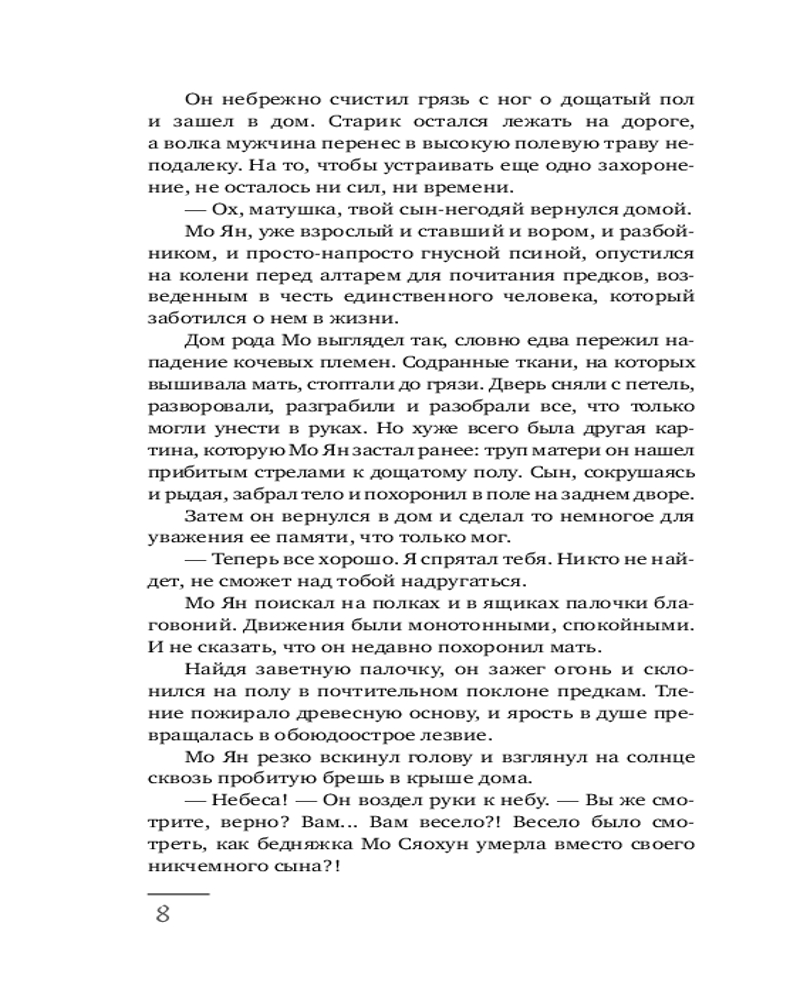 Он небрежно счистил грязь с ног о дощатый пол и зашел в дом. Старик остался лежать на дороге, а волка мужчина перенес в высокую полевую траву неподалеку. На то, чтобы устраивать еще одно захоронение, не осталось ни сил, ни времени.

— Ох, матушка, твой сын-негодяй вернулся домой.

Мо Ян, уже взрослый и ставший и вором, и разбойником, и просто-напросто гнусной псиной, опустился на колени перед алтарем для почитания предков, возведенным в честь единственного человека, который заботился о нем в жизни.

Дом рода Мо выглядел так, словно едва пережил нападение кочевых племен. Содранные ткани, на которых вышивала мать, стоптали до грязи. Дверь сняли с петель, разворовали, разграбили и разобрали все, что только могли унести в руках. Но хуже всего была другая картина, которую Мо Ян застал ранее: труп матери он нашел прибитым стрелами к дощатому полу. Сын, сокрушаясь и рыдая, забрал тело и похоронил в поле на заднем дворе.

Затем он вернулся в дом и сделал то немногое для уважения ее памяти, что только мог.

— Теперь все хорошо. Я спрятал тебя. Никто не найдет, не сможет над тобой надругаться.

Мо Ян поискал на полках и в ящиках палочки благовоний. Движения были монотонными, спокойными. И не сказать, что он недавно похоронил мать.

Найдя заветную палочку, он зажег огонь и склонился на полу в почтительном поклоне предкам. Тление пожирало древесную основу, и ярость в душе превращалась в обоюдоострое лезвие.

Мо Ян резко вскинул голову и взглянул на солнце сквозь пробитую брешь в крыше дома.

— Небеса! — Он воздел руки к небу. — Вы же смотрите, верно? Вам... Вам весело?! Весело было смотреть, как бедняжка Мо Сяохун умерла вместо своего никчемного сына?!

8